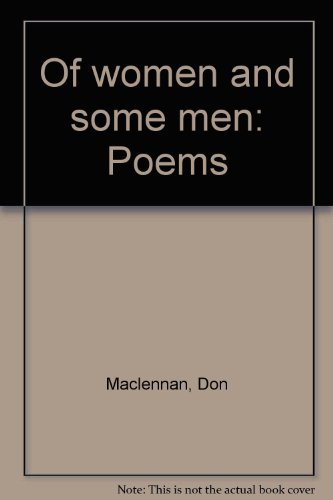 Of women and some men: Poems

Maclennan, Don

Note: This is not the actual book cover